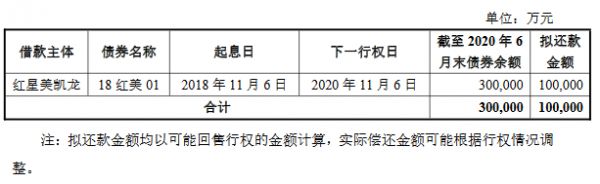 单位：万元

| 借款主体 | 债券名称 | 起息日 | 下一行权日 | 截至 2020 年 6 月末债券余额 | 拟还款金额 |
|---|---|---|---|---|---|
| 红星美凯龙 | 18 红美 01 | 2018 年 11 月 6 日 | 2020 年 11 月 6 日 | 300,000 | 100,000 |
| 合计 | | | | 300,000 | 100,000 |

注：拟还款金额均以可能回售行权的金额计算，实际偿还金额可能根据行权情况调整。